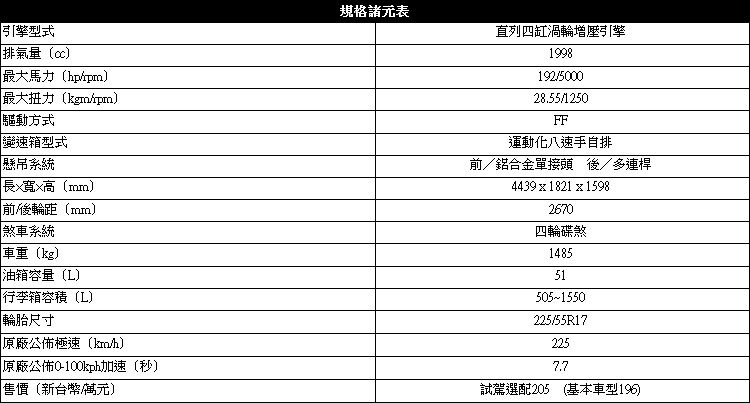 | 規格諸元表 | |
|---|---|
| 引擎型式 | 直列四缸渦輪增壓引擎 |
| 排氣量（cc） | 1998 |
| 最大馬力（hp/rpm） | 192/5000 |
| 最大扭力（kgm/rpm） | 28.55/1250 |
| 驅動方式 | FF |
| 變速箱型式 | 運動化八速手自排 |
| 懸吊系統 | 前／鋁合金單接頭　後／多連桿 |
| 長x寬x高（mm） | 4439 x 1821 x 1598 |
| 前/後輪距（mm） | 2670 |
| 煞車系統 | 四輪碟煞 |
| 車重（kg） | 1485 |
| 油箱容量（L） | 51 |
| 行李箱容積（L） | 505~1550 |
| 輪胎尺寸 | 225/55R17 |
| 原廠公佈極速（km/h） | 225 |
| 原廠公佈0-100kph加速（秒） | 7.7 |
| 售價（新台幣/萬元） | 試駕選配205　(基本車型196) |